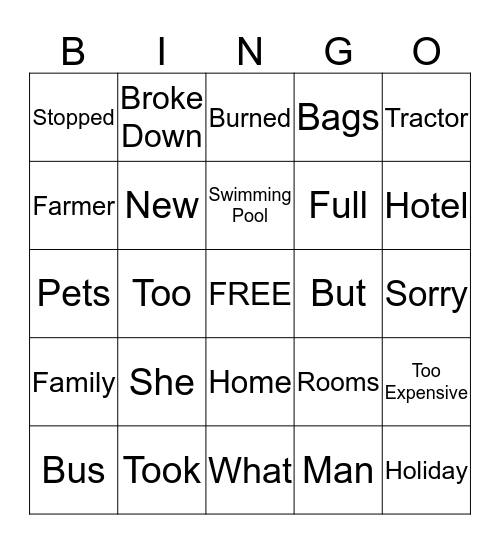 | B | I | N | G | O |
|---|---|---|---|---|
| Stopped | Broke Down | Burned | Bags | Tractor |
| Farmer | New | Swimming Pool | Full | Hotel |
| Pets | Too | FREE | But | Sorry |
| Family | She | Home | Rooms | Too Expensive |
| Bus | Took | What | Man | Holiday |